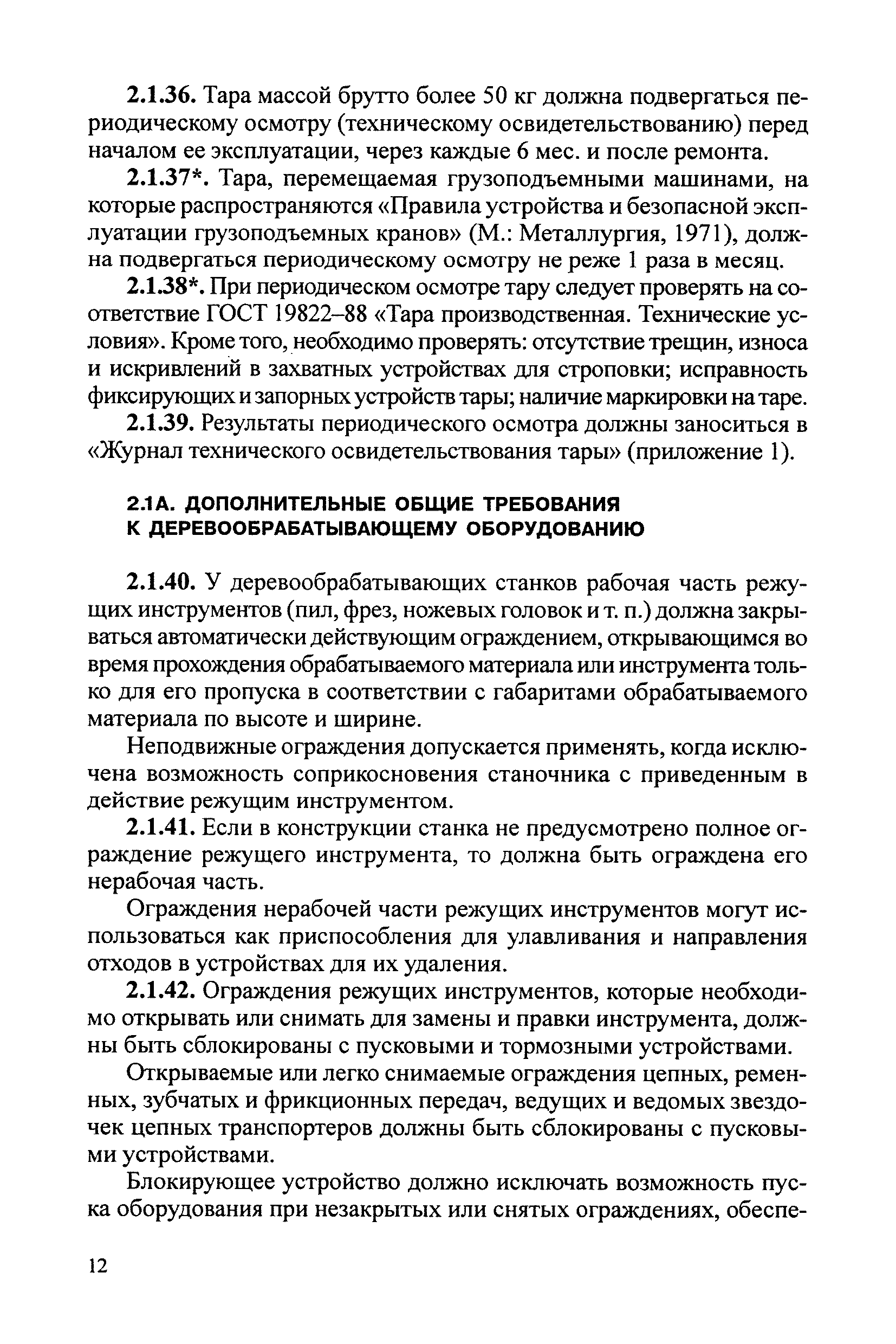 2.1.36. Тара массой брутто более 50 кг должна подвергаться периодическому осмотру (техническому освидетельствованию) перед началом ее эксплуатации, через каждые 6 мес. и после ремонта.

2.1.37*. Тара, перемещаемая грузоподъемными машинами, на которые распространяются «Правила устройства и безопасной эксплуатации грузоподъемных кранов» (М.: Металлургия, 1971), должна подвергаться периодическому осмотру не реже 1 раза в месяц.

2.1.38*. При периодическом осмотре тару следует проверять на соответствие ГОСТ 19822–88 «Тара производственная. Технические условия». Кроме того, необходимо проверять: отсутствие трещин, износа и искривлений в захватных устройствах для строповки; исправность фиксирующих и запорных устройств тары; наличие маркировки на таре.

2.1.39. Результаты периодического осмотра должны заноситься в «Журнал технического освидетельствования тары» (приложение 1).

2.1А. ДОПОЛНИТЕЛЬНЫЕ ОБЩИЕ ТРЕБОВАНИЯ К ДЕРЕВООБРАБАТЫВАЮЩЕМУ ОБОРУДОВАНИЮ

2.1.40. У деревообрабатывающих станков рабочая часть режущих инструментов (пил, фрез, ножевых головок и т. п.) должна закрываться автоматически действующим ограждением, открывающимся во время прохождения обрабатываемого материала или инструмента только для его пропуска в соответствии с габаритами обрабатываемого материала по высоте и ширине.

Неподвижные ограждения допускается применять, когда исключена возможность соприкосновения станочника с приведенным в действие режущим инструментом.

2.1.41. Если в конструкции станка не предусмотрено полное ограждение режущего инструмента, то должна быть ограждена его нерабочая часть.

Ограждения нерабочей части режущих инструментов могут использоваться как приспособления для улавливания и направления отходов в устройствах для их удаления.

2.1.42. Ограждения режущих инструментов, которые необходимо открывать или снимать для замены и правки инструмента, должны быть сблокированы с пусковыми и тормозными устройствами.

Открываемые или легко снимаемые ограждения цепных, ременных, зубчатых и фрикционных передач, ведущих и ведомых звездочек цепных транспортеров должны быть сблокированы с пусковыми устройствами.

Блокирующее устройство должно исключать возможность пуска оборудования при незакрытых или снятых ограждениях, обеспе-

12